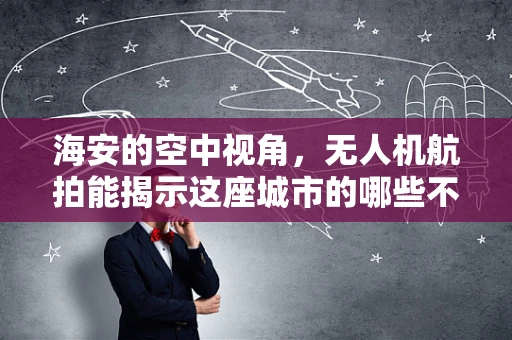 海安的空中视角，无人机航拍能揭示这座城市的哪些不